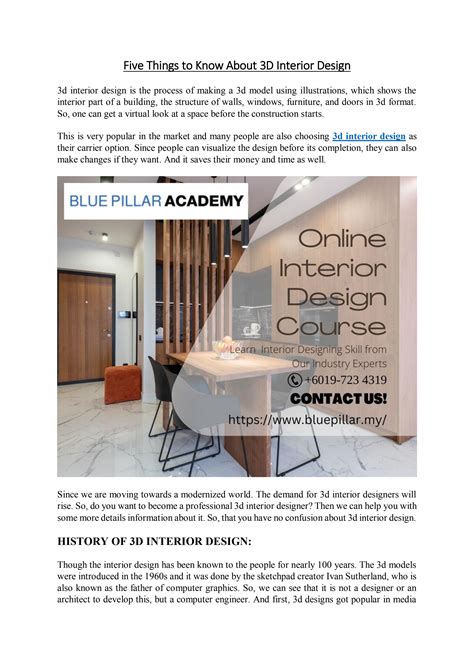 Five Things to Know About 3D Interior Design

3d interior design is the process of making a 3d model using illustrations, which shows the interior part of a building, the structure of walls, windows, furniture, and doors in 3d format. So, one can get a virtual look at a space before the construction starts.

This is very popular in the market and many people are also choosing 3d interior design as their carrier option. Since people can visualize the design before its completion, they can also make changes if they want. And it saves their money and time as well.

BLUE PILLAR ACADEMY

Online Interior Design Course

Learn Interior Designing Skill from Our Industry Experts

+6019-723 4319

CONTACT US!

https://www.bluepillar.my/

Since we are moving towards a modernized world. The demand for 3d interior designers will rise. So, do you want to become a professional 3d interior designer? Then we can help you with some more details information about it. So, that you have no confusion about 3d interior design.

HISTORY OF 3D INTERIOR DESIGN:

Though the interior design has been known to the people for nearly 100 years. The 3d models were introduced in the 1960s and it was done by the sketchpad creator Ivan Sutherland, who is also known as the father of computer graphics. So, we can see that it is not a designer or an architect to develop this, but a computer engineer. And first, 3d designs got popular in media